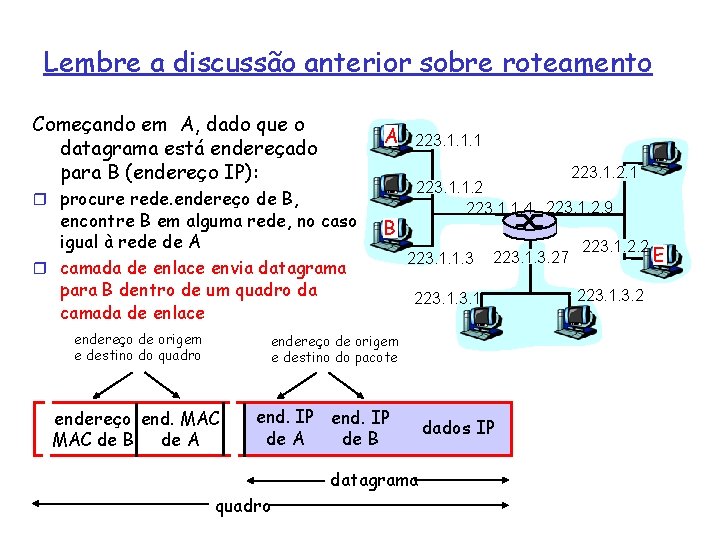 Lembre a discussão anterior sobre roteamento

Começando em A, dado que o datagrama está endereçado para B (endereço IP):

☐ procure rede.endereço de B, encontre B em alguma rede, no caso igual à rede de A

☐ camada de enlace envia datagrama para B dentro de um quadro da camada de enlace

A
223.1.1.1
223.1.1.2
B
223.1.1.3
223.1.1.4
223.1.2.9
223.1.2.1
223.1.2.2
E
223.1.3.27
223.1.3.1
223.1.3.2

endereço de origem e destino do quadro

endereço de origem e destino do pacote

endereço MAC de B
end. MAC de A
end. IP de A
end. IP de B
dados IP

datagrama

quadro